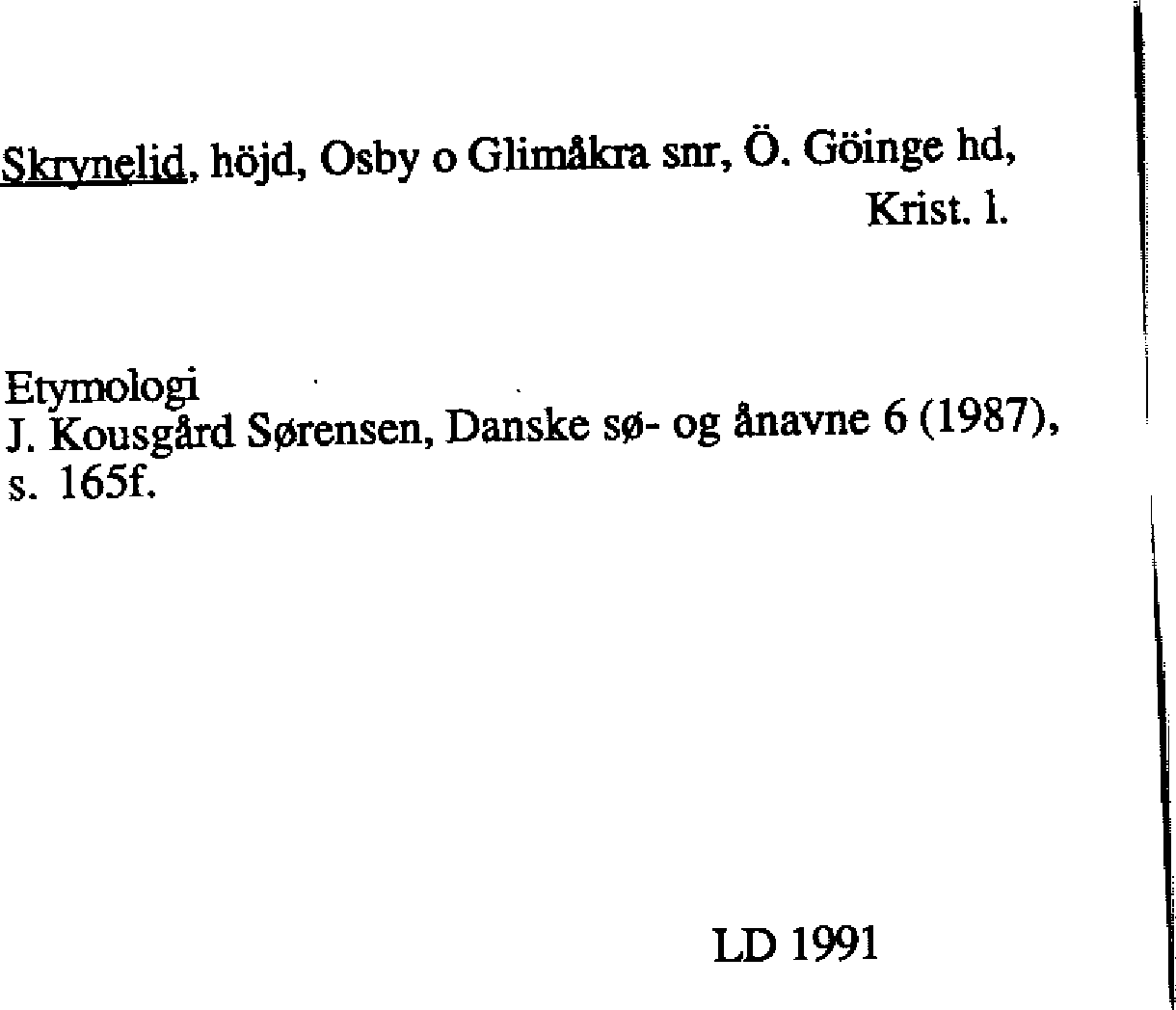 Skrynelid, höjd, Osby o Glimåkra snr, Ö. Göinge hd,
Krist. l.

Etymologi
J. Kousgård Sørensen, Danske sø- og ånavne 6 (1987), s. 165f.

LD 1991